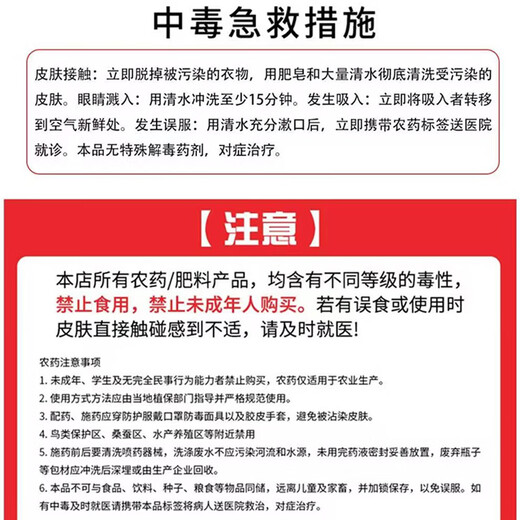 中毒急救措施

皮肤接触：立即脱掉被污染的衣物，用肥皂和大量清水彻底清洗受污染的皮肤。眼睛溅入：用清水冲洗至少15分钟。发生吸入：立即将吸入者转移到空气新鲜处。发生误服：用清水充分漱口后，立即携带农药标签送医院就诊。本品无特殊解毒药剂，对症治疗。

【注意】

本店所有农药/肥料产品，均含有不同等级的毒性，禁止食用，禁止未成年人购买。若有误食或使用时皮肤直接触碰感到不适，请及时就医!

农药注意事项

1. 未成年、学生及无完全民事行为能力者禁止购买，农药仅适用于农业生产。

2. 使用方式方法应由当地植保部门指导并严格规范使用。

3. 配药、施药应穿防护服戴口罩防毒面具以及胶皮手套，避免被沾染皮肤。

4. 鸟类保护区、桑蚕区、水产养殖区等附近禁用

5. 施药前后要清洗喷药器械，洗涤废水不应污染河流和水源，未用完药液密封妥善放置，废弃瓶子等包材应冲洗后深埋或由生产企业回收。

6. 本品不可与食品、饮料、种子、粮食等物品同储，远离儿童及家畜，并加锁保存，以免误服。如有中毒及时就医请携带本品标签将病人送医院救治，对症治疗。